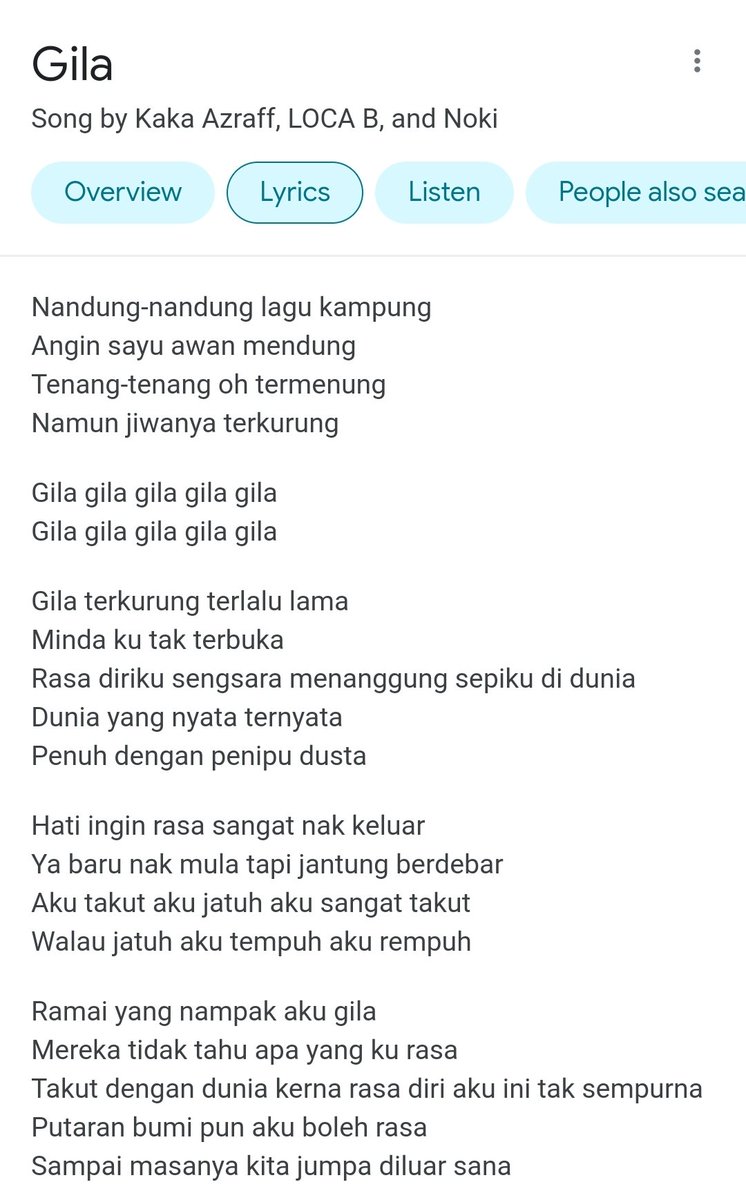 Gila
Song by Kaka Azraff, LOCA B, and Noki

Overview Lyrics Listen People also sea

Nandung-nandung lagu kampung
Angin sayu awan mendung
Tenang-tenang oh termenung
Namun jiwanya terkurung

Gila gila gila gila gila
Gila gila gila gila gila

Gila terkurung terlalu lama
Minda ku tak terbuka
Rasa diriku sengsara menanggung sepiku di dunia
Dunia yang nyata ternyata
Penuh dengan penipu dusta

Hati ingin rasa sangat nak keluar
Ya baru nak mula tapi jantung berdebar
Aku takut aku jatuh aku sangat takut
Walau jatuh aku tempuh aku rempuh

Ramai yang nampak aku gila
Mereka tidak tahu apa yang ku rasa
Takut dengan dunia kerna rasa diri aku ini tak sempurna
Putaran bumi pun aku boleh rasa
Sampai masanya kita jumpa diluar sana